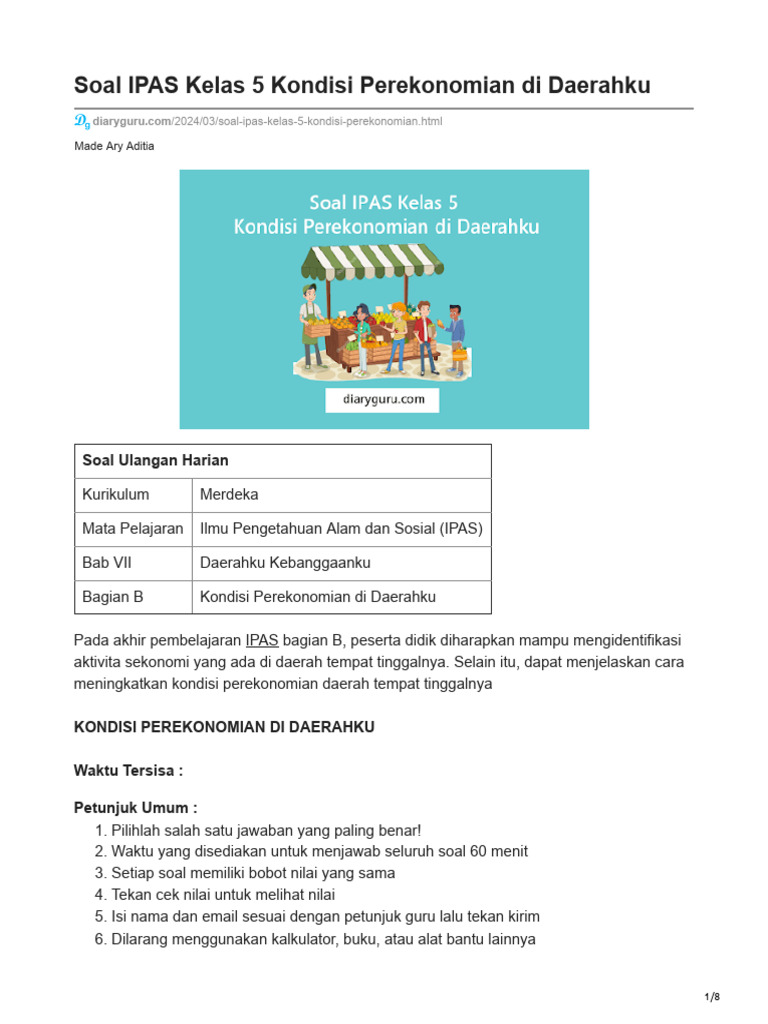 Soal IPAS Kelas 5 Kondisi Perekonomian di Daerahku

diaryguru.com/2024/03/soal-ipas-kelas-5-kondisi-perekonomian.html

Made Ary Aditia

Soal IPAS Kelas 5
Kondisi Perekonomian di Daerahku

diaryguru.com

| Soal Ulangan Harian | |
|---|---|
| Kurikulum | Merdeka |
| Mata Pelajaran | Ilmu Pengetahuan Alam dan Sosial (IPAS) |
| Bab VII | Daerahku Kebanggaanku |
| Bagian B | Kondisi Perekonomian di Daerahku |

Pada akhir pembelajaran IPAS bagian B, peserta didik diharapkan mampu mengidentifikasi aktivita sekonomi yang ada di daerah tempat tinggalnya. Selain itu, dapat menjelaskan cara meningkatkan kondisi perekonomian daerah tempat tinggalnya

KONDISI PEREKONOMIAN DI DAERAHKU

Waktu Tersisa :

Petunjuk Umum :
1. Pilihlah salah satu jawaban yang paling benar!
2. Waktu yang disediakan untuk menjawab seluruh soal 60 menit
3. Setiap soal memiliki bobot nilai yang sama
4. Tekan cek nilai untuk melihat nilai
5. Isi nama dan email sesuai dengan petunjuk guru lalu tekan kirim
6. Dilarang menggunakan kalkulator, buku, atau alat bantu lainnya

1/8